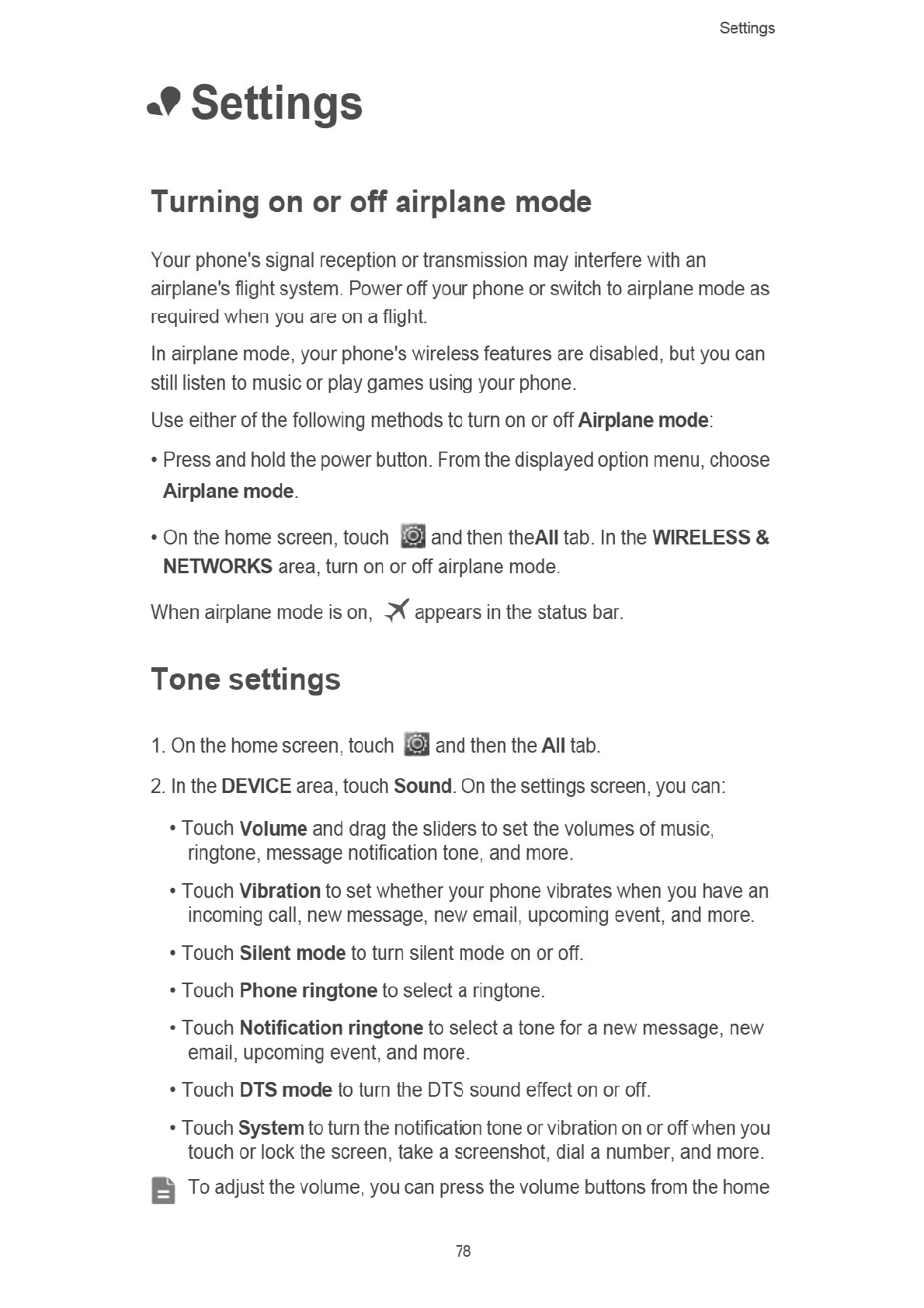 Settings

Settings

Turning on or off airplane mode

Your phone's signal reception or transmission may interfere with an airplane's flight system. Power off your phone or switch to airplane mode as required when you are on a flight.

In airplane mode, your phone's wireless features are disabled, but you can still listen to music or play games using your phone.

Use either of the following methods to turn on or off Airplane mode:

• Press and hold the power button. From the displayed option menu, choose Airplane mode.

• On the home screen, touch and then theAll tab. In the WIRELESS & NETWORKS area, turn on or off airplane mode.

When airplane mode is on, appears in the status bar.

Tone settings

1. On the home screen, touch and then the All tab.

2. In the DEVICE area, touch Sound. On the settings screen, you can:

• Touch Volume and drag the sliders to set the volumes of music, ringtone, message notification tone, and more.

• Touch Vibration to set whether your phone vibrates when you have an incoming call, new message, new email, upcoming event, and more.

• Touch Silent mode to turn silent mode on or off.

• Touch Phone ringtone to select a ringtone.

• Touch Notification ringtone to select a tone for a new message, new email, upcoming event, and more.

• Touch DTS mode to turn the DTS sound effect on or off.

• Touch System to turn the notification tone or vibration on or off when you touch or lock the screen, take a screenshot, dial a number, and more.

To adjust the volume, you can press the volume buttons from the home

78